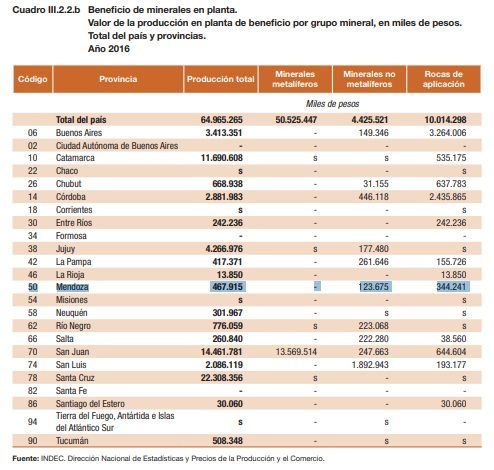 Cuadro III.2.2.b Beneficio de minerales en planta.
Valor de la producción en planta de beneficio por grupo mineral, en miles de pesos.
Total del país y provincias.
Año 2016

| Código | Provincia | Producción total | Minerales metalíferos | Minerales no metalíferos | Rocas de aplicación |
|---|---|---|---|---|---|
| | | | Miles de pesos | | |
| | Total del país | 64.965.265 | 50.525.447 | 4.425.521 | 10.014.298 |
| 06 | Buenos Aires | 3.413.351 | - | 149.346 | 3.264.006 |
| 02 | Ciudad Autónoma de Buenos Aires | - | - | - | - |
| 10 | Catamarca | 11.690.608 | s | s | 535.175 |
| 22 | Chaco | s | - | - | s |
| 26 | Chubut | 668.938 | - | 31.155 | 637.783 |
| 14 | Córdoba | 2.881.983 | - | 446.118 | 2.435.865 |
| 18 | Corrientes | s | - | - | s |
| 30 | Entre Ríos | 242.236 | - | - | 242.236 |
| 34 | Formosa | - | - | - | - |
| 38 | Jujuy | 4.266.976 | s | 177.480 | s |
| 42 | La Pampa | 417.371 | - | 261.646 | 155.726 |
| 46 | La Rioja | 13.850 | - | - | 13.850 |
| 50 | Mendoza | 467.915 | - | 123.675 | 344.241 |
| 54 | Misiones | s | - | - | s |
| 58 | Neuquén | 301.967 | - | s | s |
| 62 | Río Negro | 776.059 | s | 223.068 | s |
| 66 | Salta | 260.840 | - | 222.280 | 38.560 |
| 70 | San Juan | 14.461.781 | 13.569.514 | 247.663 | 644.604 |
| 74 | San Luis | 2.086.119 | - | 1.892.943 | 193.177 |
| 78 | Santa Cruz | 22.308.356 | s | - | s |
| 82 | Santa Fe | - | - | - | - |
| 86 | Santiago del Estero | 30.060 | - | - | 30.060 |
| 94 | Tierra del Fuego, Antártida e Islas del Atlántico Sur | s | - | s | - |
| 90 | Tucumán | 508.348 | - | s | s |

Fuente: INDEC. Dirección Nacional de Estadísticas y Precios de la Producción y el Comercio.